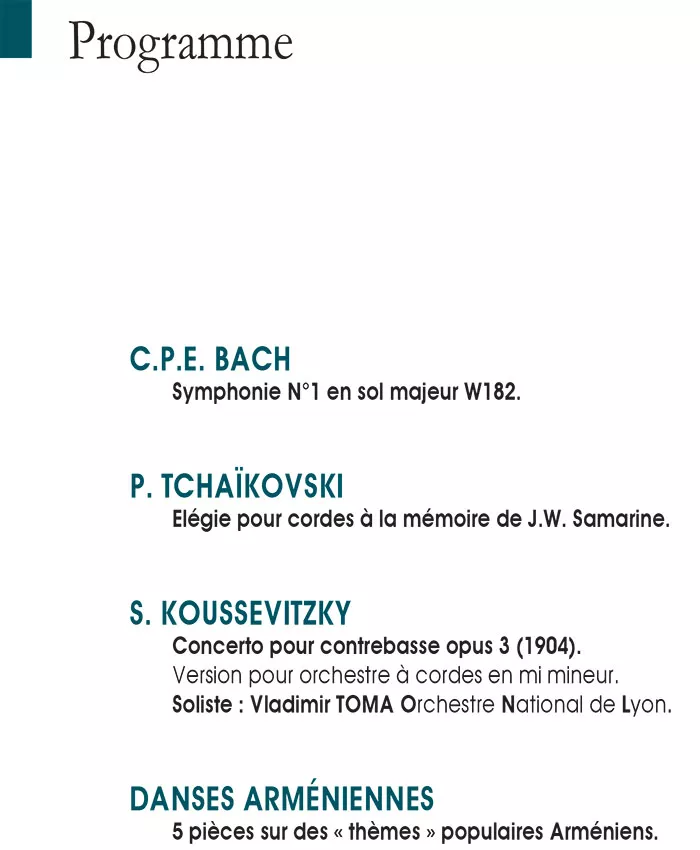 Programme

C.P.E. BACH

Symphonie N°1 en sol majeur W182.

P. TCHAÏKOVSKI

Elégie pour cordes à la mémoire de J.W. Samarine.

S. KOUSSEVITZKY

Concerto pour contrebasse opus 3 (1904).
Version pour orchestre à cordes en mi mineur.
Soliste : Vladimir TOMA Orchestre National de Lyon.

DANSES ARMÉNIENNES

5 pièces sur des « thèmes » populaires Arméniens.